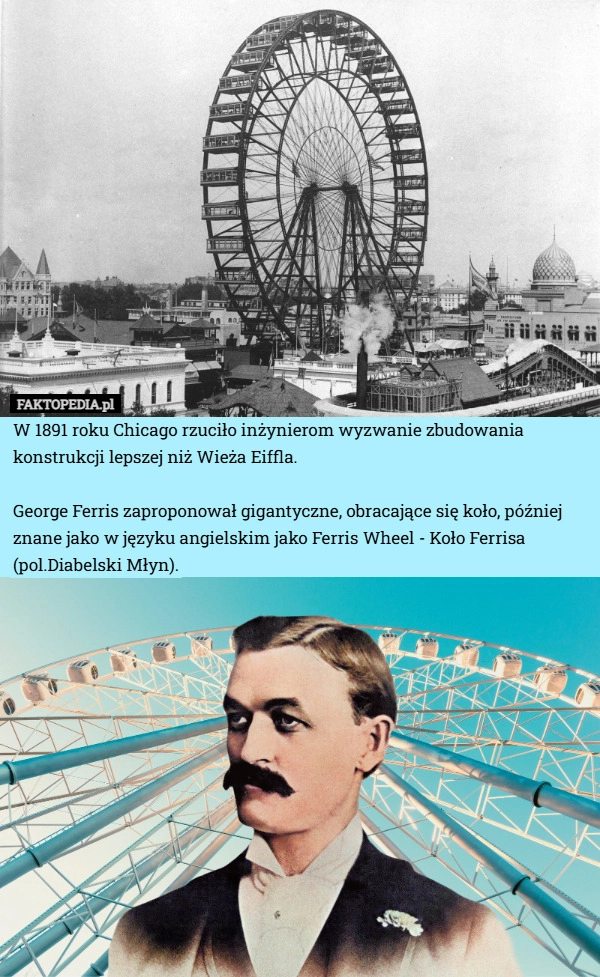 FAKTOPEDIA.pl

W 1891 roku Chicago rzuciło inżynierom wyzwanie zbudowania konstrukcji lepszej niż Wieża Eiffla.

George Ferris zaproponował gigantyczne, obracające się koło, później znane jako w języku angielskim jako Ferris Wheel - Koło Ferrisa (pol.Diabelski Młyn).